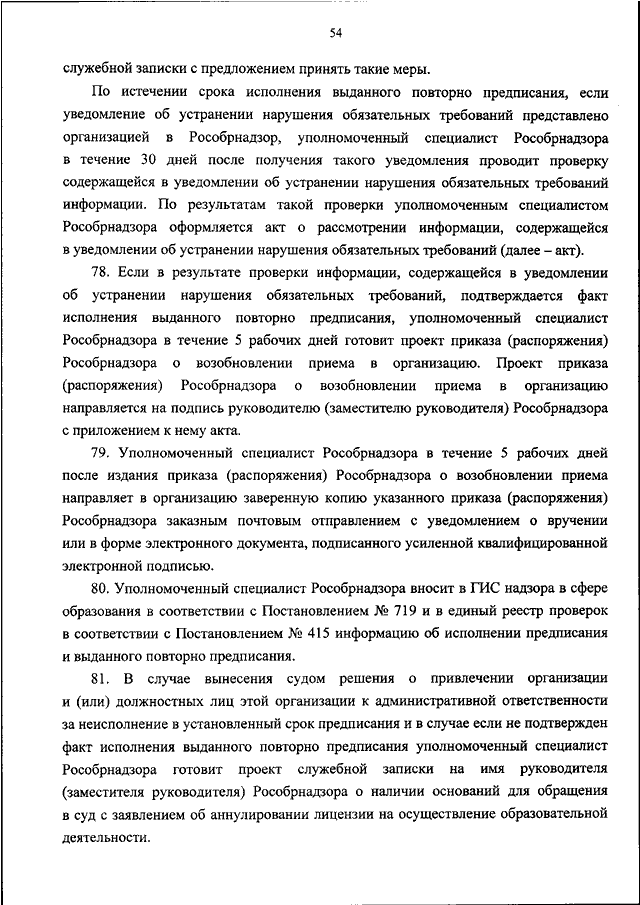 54

служебной записки с предложением принять такие меры.

По истечении срока исполнения выданного повторно предписания, если уведомление об устранении нарушения обязательных требований представлено организацией в Рособрнадзор, уполномоченный специалист Рособрнадзора в течение 30 дней после получения такого уведомления проводит проверку содержащейся в уведомлении об устранении нарушения обязательных требований информации. По результатам такой проверки уполномоченным специалистом Рособрнадзора оформляется акт о рассмотрении информации, содержащейся в уведомлении об устранении нарушения обязательных требований (далее – акт).

78. Если в результате проверки информации, содержащейся в уведомлении об устранении нарушения обязательных требований, подтверждается факт исполнения выданного повторно предписания, уполномоченный специалист Рособрнадзора в течение 5 рабочих дней готовит проект приказа (распоряжения) Рособрнадзора о возобновлении приема в организацию. Проект приказа (распоряжения) Рособрнадзора о возобновлении приема в организацию направляется на подпись руководителю (заместителю руководителя) Рособрнадзора с приложением к нему акта.

79. Уполномоченный специалист Рособрнадзора в течение 5 рабочих дней после издания приказа (распоряжения) Рособрнадзора о возобновлении приема направляет в организацию заверенную копию указанного приказа (распоряжения) Рособрнадзора заказным почтовым отправлением с уведомлением о вручении или в форме электронного документа, подписанного усиленной квалифицированной электронной подписью.

80. Уполномоченный специалист Рособрнадзора вносит в ГИС надзора в сфере образования в соответствии с Постановлением № 719 и в единый реестр проверок в соответствии с Постановлением № 415 информацию об исполнении предписания и выданного повторно предписания.

81. В случае вынесения судом решения о привлечении организации и (или) должностных лиц этой организации к административной ответственности за неисполнение в установленный срок предписания и в случае если не подтвержден факт исполнения выданного повторно предписания уполномоченный специалист Рособрнадзора готовит проект служебной записки на имя руководителя (заместителя руководителя) Рособрнадзора о наличии оснований для обращения в суд с заявлением об аннулировании лицензии на осуществление образовательной деятельности.